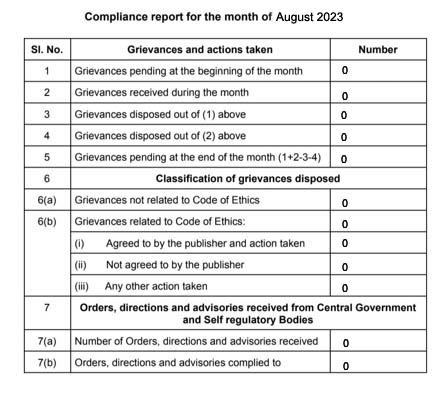 Compliance report for the month of August 2023

| Sl. No. | Grievances and actions taken | Number |
|---|---|---|
| 1 | Grievances pending at the beginning of the month | 0 |
| 2 | Grievances received during the month | 0 |
| 3 | Grievances disposed out of (1) above | 0 |
| 4 | Grievances disposed out of (2) above | 0 |
| 5 | Grievances pending at the end of the month (1+2-3-4) | 0 |
| 6 | Classification of grievances disposed | |
| 6(a) | Grievances not related to Code of Ethics | 0 |
| 6(b) | Grievances related to Code of Ethics: | 0 |
| | (i) Agreed to by the publisher and action taken | 0 |
| | (ii) Not agreed to by the publisher | 0 |
| | (iii) Any other action taken | 0 |
| 7 | Orders, directions and advisories received from Central Government and Self regulatory Bodies | |
| 7(a) | Number of Orders, directions and advisories received | 0 |
| 7(b) | Orders, directions and advisories complied to | 0 |